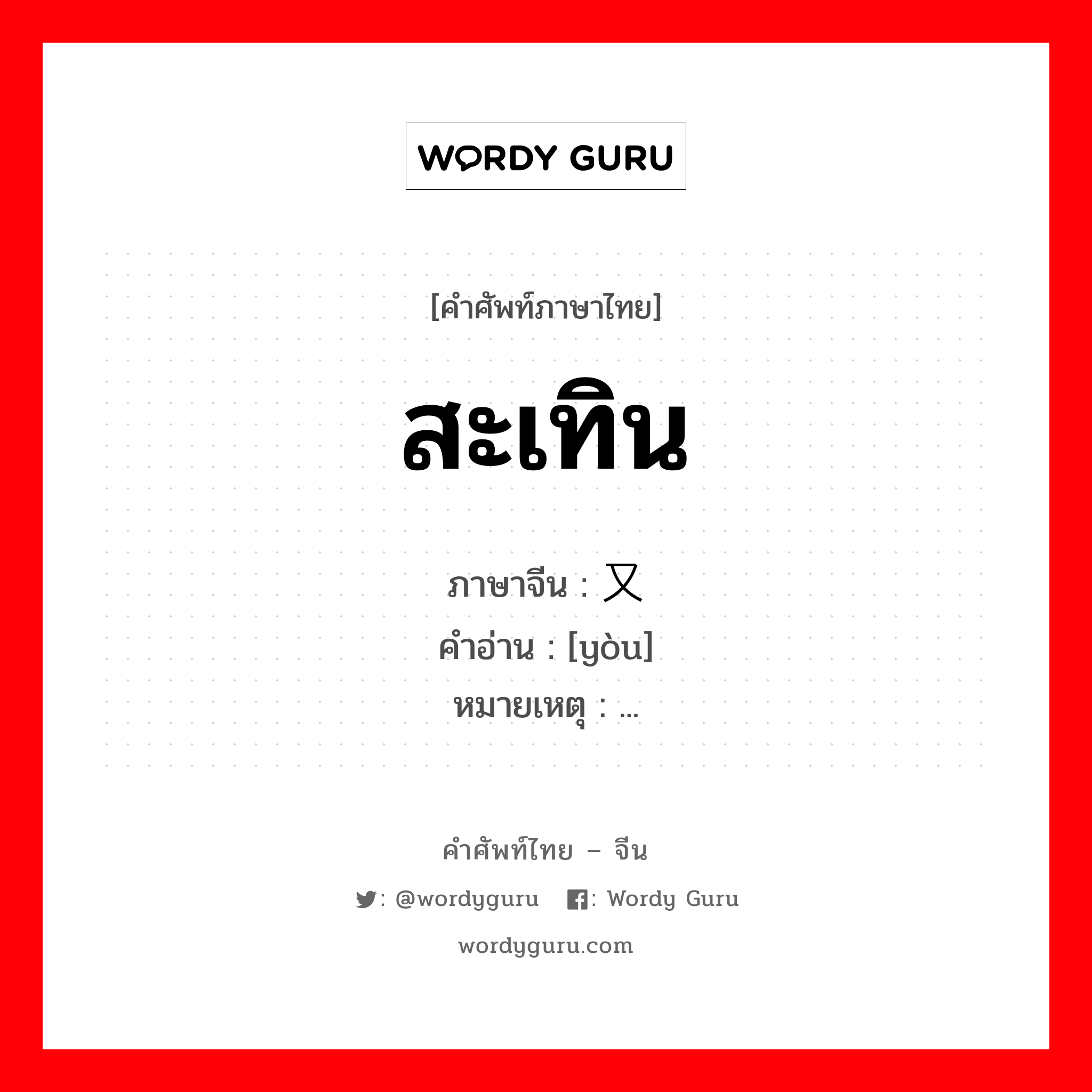 WORDY GURU

[คำศัพท์ภาษาไทย]

สะเทิน

ภาษาจีน : 又
คำอ่าน : [yòu]
หมายเหตุ : ...

คำศัพท์ไทย – จีน

: @wordyguru : Wordy Guru

wordyguru.com